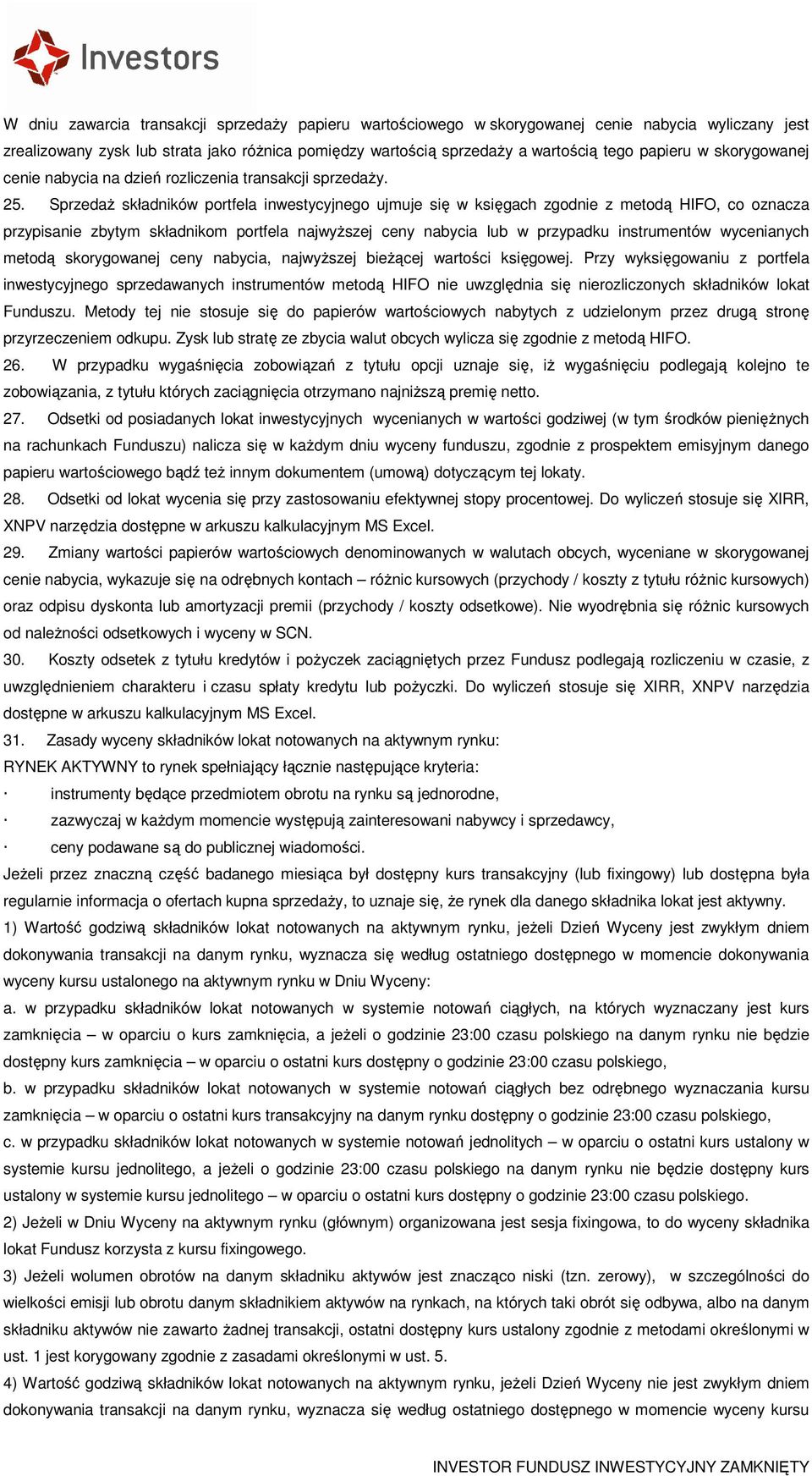 Investors

W dniu zawarcia transakcji sprzedaży papieru wartościowego w skorygowanej cenie nabycia wyliczany jest zrealizowany zysk lub strata jako różnica pomiędzy wartością sprzedaży a wartością tego papieru w skorygowanej cenie nabycia na dzień rozliczenia transakcji sprzedaży.

25. Sprzedaż składników portfela inwestycyjnego ujmuje się w księgach zgodnie z metodą HIFO, co oznacza przypisanie zbytym składnikom portfela najwyższej ceny nabycia lub w przypadku instrumentów wycenianych metodą skorygowanej ceny nabycia, najwyższej bieżącej wartości księgowej. Przy wyksięgowaniu z portfela inwestycyjnego sprzedawanych instrumentów metodą HIFO nie uwzględnia się nierozliczonych składników lokat Funduszu. Metody tej nie stosuje się do papierów wartościowych nabytych z udzielonym przez drugą stronę przyrzeczeniem odkupu. Zysk lub stratę ze zbycia walut obcych wylicza się zgodnie z metodą HIFO.

26. W przypadku wygaśnięcia zobowiązań z tytułu opcji uznaje się, iż wygaśnięciu podlegają kolejno te zobowiązania, z tytułu których zaciągnięcia otrzymano najniższą premię netto.

27. Odsetki od posiadanych lokat inwestycyjnych wycenianych w wartości godziwej (w tym środków pieniężnych na rachunkach Funduszu) nalicza się w każdym dniu wyceny funduszu, zgodnie z prospektem emisyjnym danego papieru wartościowego bądź też innym dokumentem (umową) dotyczącym tej lokaty.

28. Odsetki od lokat wycenia się przy zastosowaniu efektywnej stopy procentowej. Do wyliczeń stosuje się XIRR, XNPV narzędzia dostępne w arkuszu kalkulacyjnym MS Excel.

29. Zmiany wartości papierów wartościowych denominowanych w walutach obcych, wyceniane w skorygowanej cenie nabycia, wykazuje się na odrębnych kontach – różnic kursowych (przychody / koszty z tytułu różnic kursowych) oraz odpisu dyskonta lub amortyzacji premii (przychody / koszty odsetkowe). Nie wyodrębnia się różnic kursowych od należności odsetkowych i wyceny w SCN.

30. Koszty odsetek z tytułu kredytów i pożyczek zaciągniętych przez Fundusz podlegają rozliczeniu w czasie, z uwzględnieniem charakteru i czasu spłaty kredytu lub pożyczki. Do wyliczeń stosuje się XIRR, XNPV narzędzia dostępne w arkuszu kalkulacyjnym MS Excel.

31. Zasady wyceny składników lokat notowanych na aktywnym rynku:
RYNEK AKTYWNY to rynek spełniający łącznie następujące kryteria:
· instrumenty będące przedmiotem obrotu na rynku są jednorodne,
· zazwyczaj w każdym momencie występują zainteresowani nabywcy i sprzedawcy,
· ceny podawane są do publicznej wiadomości.
Jeżeli przez znaczną część badanego miesiąca był dostępny kurs transakcyjny (lub fixingowy) lub dostępna była regularnie informacja o ofertach kupna sprzedaży, to uznaje się, że rynek dla danego składnika lokat jest aktywny.

1) Wartość godziwą składników lokat notowanych na aktywnym rynku, jeżeli Dzień Wyceny jest zwykłym dniem dokonywania transakcji na danym rynku, wyznacza się według ostatniego dostępnego w momencie dokonywania wyceny kursu ustalonego na aktywnym rynku w Dniu Wyceny:
a. w przypadku składników lokat notowanych w systemie notowań ciągłych, na których wyznaczany jest kurs zamknięcia – w oparciu o kurs zamknięcia, a jeżeli o godzinie 23:00 czasu polskiego na danym rynku nie będzie dostępny kurs zamknięcia – w oparciu o ostatni kurs dostępny o godzinie 23:00 czasu polskiego,
b. w przypadku składników lokat notowanych w systemie notowań ciągłych bez odrębnego wyznaczania kursu zamknięcia – w oparciu o ostatni kurs transakcyjny na danym rynku dostępny o godzinie 23:00 czasu polskiego,
c. w przypadku składników lokat notowanych w systemie notowań jednolitych – w oparciu o ostatni kurs ustalony w systemie kursu jednolitego, a jeżeli o godzinie 23:00 czasu polskiego na danym rynku nie będzie dostępny kurs ustalony w systemie kursu jednolitego – w oparciu o ostatni kurs dostępny o godzinie 23:00 czasu polskiego.

2) Jeżeli w Dniu Wyceny na aktywnym rynku (głównym) organizowana jest sesja fixingowa, to do wyceny składnika lokat Fundusz korzysta z kursu fixingowego.

3) Jeżeli wolumen obrotów na danym składniku aktywów jest znacząco niski (tzn. zerowy), w szczególności do wielkości emisji lub obrotu danym składnikiem aktywów na rynkach, na których taki obrót się odbywa, albo na danym składniku aktywów nie zawarto żadnej transakcji, ostatni dostępny kurs ustalony zgodnie z metodami określonymi w ust. 1 jest korygowany zgodnie z zasadami określonymi w ust. 5.

4) Wartość godziwą składników lokat notowanych na aktywnym rynku, jeżeli Dzień Wyceny nie jest zwykłym dniem dokonywania transakcji na danym rynku, wyznacza się według ostatniego dostępnego w momencie wyceny kursu

INVESTOR FUNDUSZ INWESTYCYJNY ZAMKNIĘTY